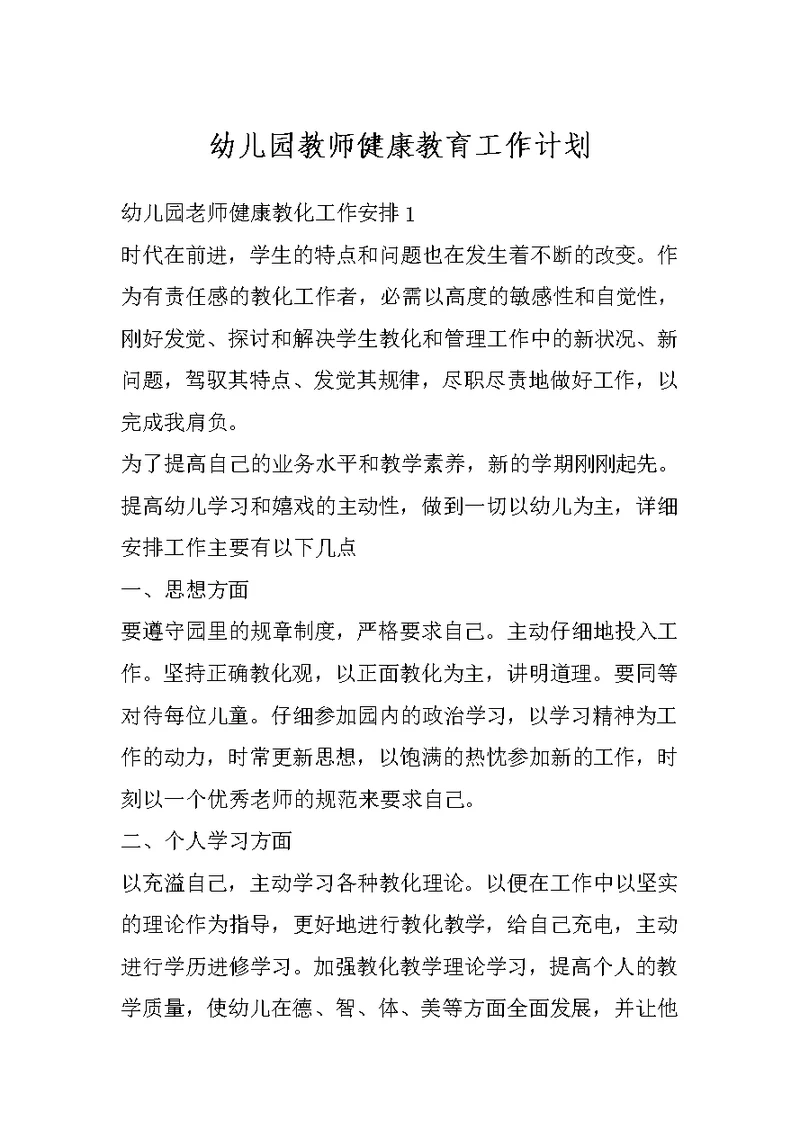 幼儿园教师健康教育工作计划

幼儿园老师健康教化工作安排 1

时代在前进，学生的特点和问题也在发生着不断的改变。作为有责任感的教化工作者，必需以高度的敏感性和自觉性，刚好发觉、探讨和解决学生教化和管理工作中的新状况、新问题，驾驭其特点、发觉其规律，尽职尽责地做好工作，以完成我肩负。

为了提高自己的业务水平和教学素养，新的学期刚刚起先。提高幼儿学习和嬉戏的主动性，做到一切以幼儿为主，详细安排工作主要有以下几点

一、思想方面

要遵守园里的规章制度，严格要求自己。主动仔细地投入工作。坚持正确教化观，以正面教化为主，讲明道理。要同等对待每位儿童。仔细参加园内的政治学习，以学习精神为工作的动力，时常更新思想，以饱满的热忱参加新的工作，时刻以一个优秀老师的规范来要求自己。

二、个人学习方面

以充溢自己，主动学习各种教化理论。以便在工作中以坚实的理论作为指导，更好地进行教化教学，给自己充电，主动进行学历进修学习。加强教化教学理论学习，提高个人的教学质量，使幼儿在德、智、体、美等方面全面发展，并让他